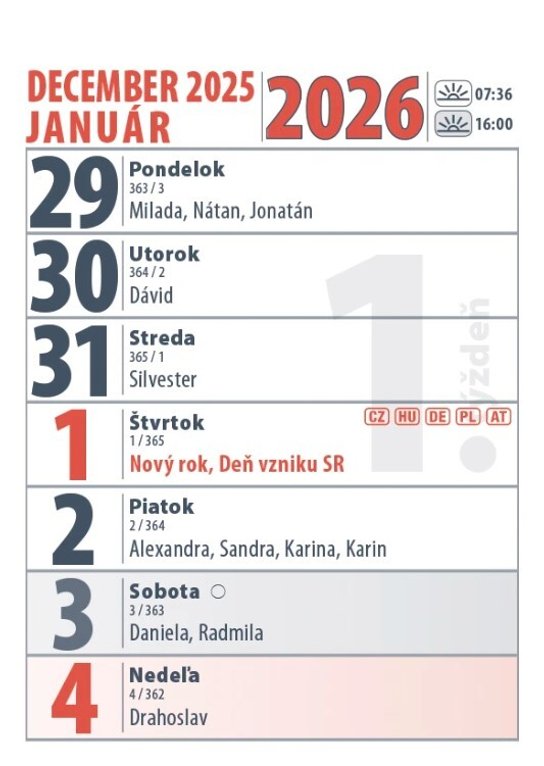 DECEMBER 2025
JANUÁR

2026

07:36
16:00

29 Pondelok
363 / 3
Milada, Nátan, Jonatán

30 Utorok
364 / 2
Dávid

31 Streda
365 / 1
Silvester

1 Štvrtok
1 / 365
Nový rok, Deň vzniku SR

CZ HU DE PL AT

2 Piatok
2 / 364
Alexandra, Sandra, Karina, Karin

3 Sobota
3 / 363
Daniela, Radmila

4 Nedeľa
4 / 362
Drahoslav

1. týždeň